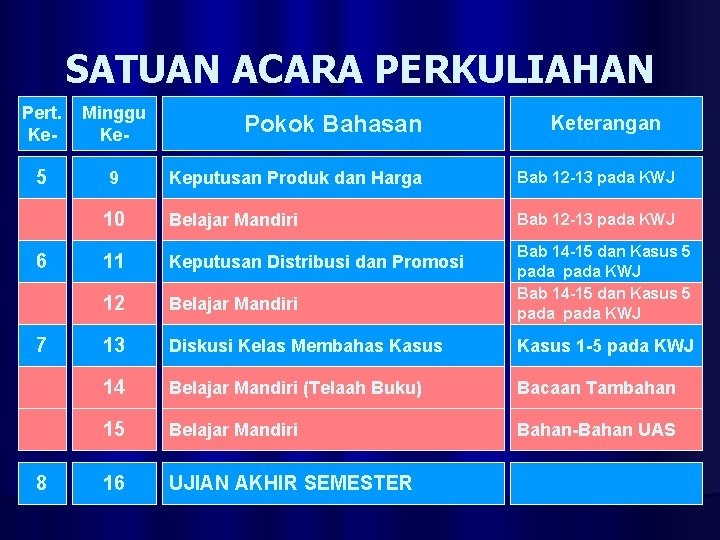 SATUAN ACARA PERKULIAHAN

| Pert. Ke- | Minggu Ke- | Pokok Bahasan | Keterangan |
|---|---|---|---|
| 5 | 9 | Keputusan Produk dan Harga | Bab 12-13 pada KWJ |
| | 10 | Belajar Mandiri | Bab 12-13 pada KWJ |
| 6 | 11 | Keputusan Distribusi dan Promosi | Bab 14-15 dan Kasus 5 pada pada KWJ |
| | 12 | Belajar Mandiri | Bab 14-15 dan Kasus 5 pada pada KWJ |
| 7 | 13 | Diskusi Kelas Membahas Kasus | Kasus 1-5 pada KWJ |
| | 14 | Belajar Mandiri (Telaah Buku) | Bacaan Tambahan |
| | 15 | Belajar Mandiri | Bahan-Bahan UAS |
| 8 | 16 | UJIAN AKHIR SEMESTER | |